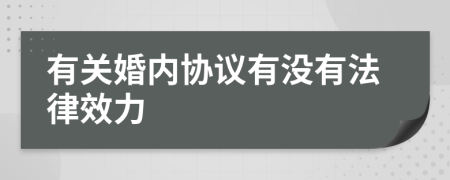 有关婚内协议有没有法律效力